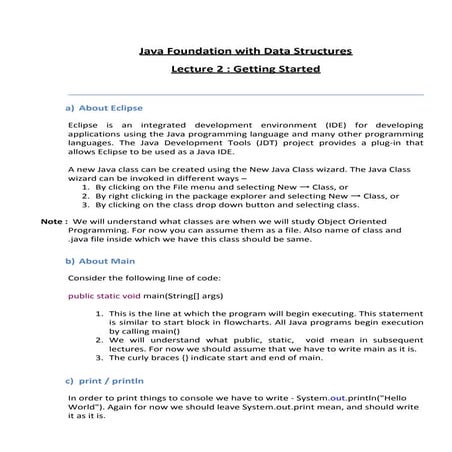 Java Foundation with Data Structures

Lecture 2 : Getting Started

a) About Eclipse

Eclipse is an integrated development environment (IDE) for developing applications using the Java programming language and many other programming languages. The Java Development Tools (JDT) project provides a plug-in that allows Eclipse to be used as a Java IDE.

A new Java class can be created using the New Java Class wizard. The Java Class wizard can be invoked in different ways –

1. By clicking on the File menu and selecting New → Class, or
2. By right clicking in the package explorer and selecting New → Class, or
3. By clicking on the class drop down button and selecting class.

Note : We will understand what classes are when we will study Object Oriented Programming. For now you can assume them as a file. Also name of class and .java file inside which we have this class should be same.

b) About Main

Consider the following line of code:

public static void main(String[] args)

1. This is the line at which the program will begin executing. This statement is similar to start block in flowcharts. All Java programs begin execution by calling main()
2. We will understand what public, static, void mean in subsequent lectures. For now we should assume that we have to write main as it is.
3. The curly braces {} indicate start and end of main.

c) print / println

In order to print things to console we have to write - System.out.println("Hello World"). Again for now we should leave System.out.print mean, and should write it as it is.